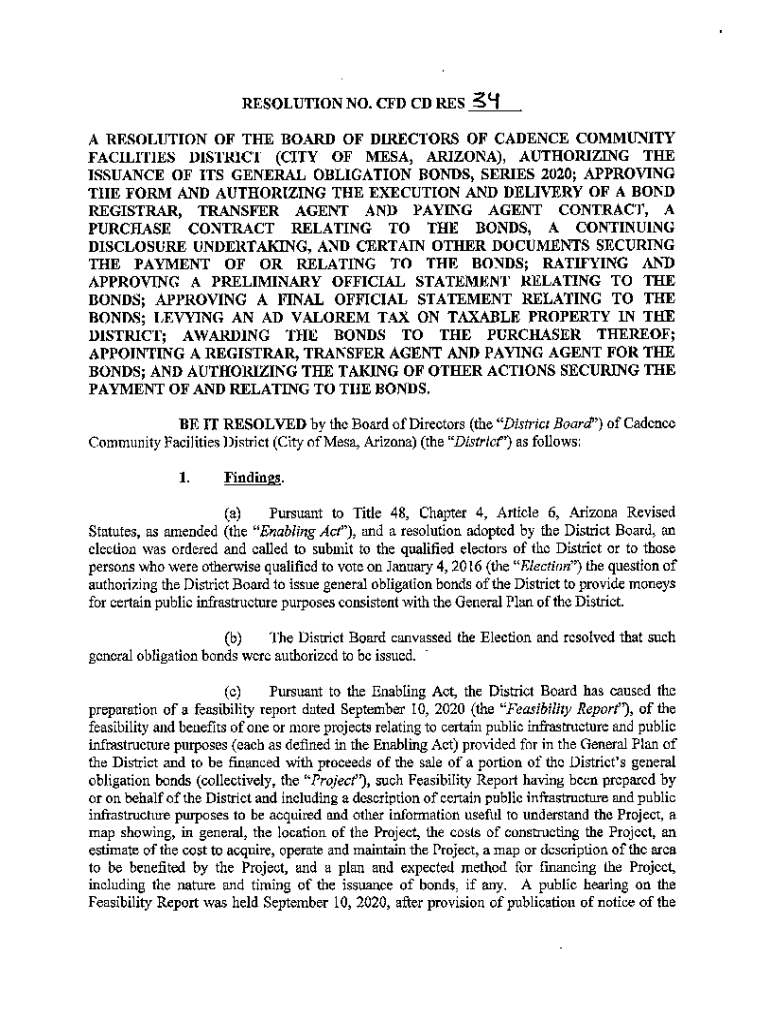 RESOLUTION NO. CFD CD RES 34

A RESOLUTION OF THE BOARD OF DIRECTORS OF CADENCE COMMUNITY FACILITIES DISTRICT (CITY OF MESA, ARIZONA), AUTHORIZING THE ISSUANCE OF ITS GENERAL OBLIGATION BONDS, SERIES 2020; APPROVING THE FORM AND AUTHORIZING THE EXECUTION AND DELIVERY OF A BOND REGISTRAR, TRANSFER AGENT AND PAYING AGENT CONTRACT, A PURCHASE CONTRACT RELATING TO THE BONDS, A CONTINUING DISCLOSURE UNDERTAKING, AND CERTAIN OTHER DOCUMENTS SECURING THE PAYMENT OF OR RELATING TO THE BONDS; RATIFYING AND APPROVING A PRELIMINARY OFFICIAL STATEMENT RELATING TO THE BONDS; APPROVING A FINAL OFFICIAL STATEMENT RELATING TO THE BONDS; LEVYING AN AD VALOREM TAX ON TAXABLE PROPERTY IN THE DISTRICT; AWARDING THE BONDS TO THE PURCHASER THEREOF; APPOINTING A REGISTRAR, TRANSFER AGENT AND PAYING AGENT FOR THE BONDS; AND AUTHORIZING THE TAKING OF OTHER ACTIONS SECURING THE PAYMENT OF AND RELATING TO THE BONDS.

BE IT RESOLVED by the Board of Directors (the "District Board") of Cadence Community Facilities District (City of Mesa, Arizona) (the "District") as follows:

1. Findings.

(a) Pursuant to Title 48, Chapter 4, Article 6, Arizona Revised Statutes, as amended (the "Enabling Act"), and a resolution adopted by the District Board, an election was ordered and called to submit to the qualified electors of the District or to those persons who were otherwise qualified to vote on January 4, 2016 (the "Election") the question of authorizing the District Board to issue general obligation bonds of the District to provide moneys for certain public infrastructure purposes consistent with the General Plan of the District.

(b) The District Board canvassed the Election and resolved that such general obligation bonds were authorized to be issued.

(c) Pursuant to the Enabling Act, the District Board has caused the preparation of a feasibility report dated September 10, 2020 (the "Feasibility Report"), of the feasibility and benefits of one or more projects relating to certain public infrastructure and public infrastructure purposes (each as defined in the Enabling Act) provided for in the General Plan of the District and to be financed with proceeds of the sale of a portion of the District's general obligation bonds (collectively, the "Project"), such Feasibility Report having been prepared by or on behalf of the District and including a description of certain public infrastructure and public infrastructure purposes to be acquired and other information useful to understand the Project, a map showing, in general, the location of the Project, the costs of constructing the Project, an estimate of the cost to acquire, operate and maintain the Project, a map or description of the area to be benefited by the Project, and a plan and expected method for financing the Project, including the nature and timing of the issuance of bonds, if any. A public hearing on the Feasibility Report was held September 10, 2020, after provision of publication of notice of the